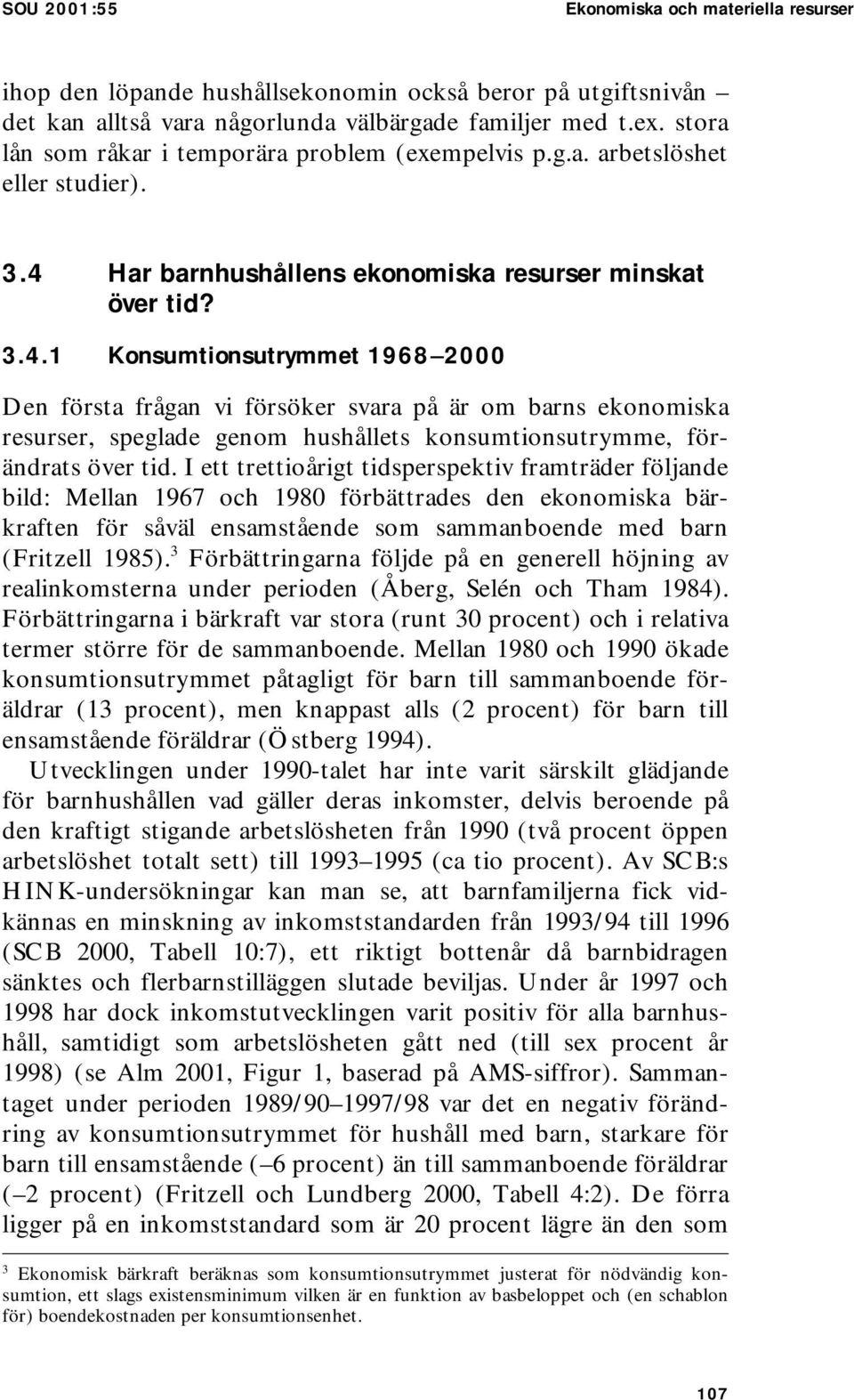 SOU 2001:55 Ekonomiska och materiella resurser

ihop den löpande hushållsekonomin också beror på utgiftsnivån – det kan alltså vara någorlunda välbärgade familjer med t.ex. stora lån som råkar i temporära problem (exempelvis p.g.a. arbetslöshet eller studier).

3.4 Har barnhushållens ekonomiska resurser minskat över tid?

3.4.1 Konsumtionsutrymmet 1968–2000

Den första frågan vi försöker svara på är om barns ekonomiska resurser, speglade genom hushållets konsumtionsutrymme, förändrats över tid. I ett trettioårigt tidsperspektiv framträder följande bild: Mellan 1967 och 1980 förbättrades den ekonomiska bärkraften för såväl ensamstående som sammanboende med barn (Fritzell 1985).$^3$ Förbättringarna följde på en generell höjning av realinkomsterna under perioden (Åberg, Selén och Tham 1984). Förbättringarna i bärkraft var stora (runt 30 procent) och i relativa termer större för de sammanboende. Mellan 1980 och 1990 ökade konsumtionsutrymmet påtagligt för barn till sammanboende föräldrar (13 procent), men knappast alls (2 procent) för barn till ensamstående föräldrar (Östberg 1994).

Utvecklingen under 1990-talet har inte varit särskilt glädjande för barnhushållen vad gäller deras inkomster, delvis beroende på den kraftigt stigande arbetslösheten från 1990 (två procent öppen arbetslöshet totalt sett) till 1993–1995 (ca tio procent). Av SCB:s HINK-undersökningar kan man se, att barnfamiljerna fick vidkännas en minskning av inkomststandarden från 1993/94 till 1996 (SCB 2000, Tabell 10:7), ett riktigt bottenår då barnbidragen sänktes och flerbarnstilläggen slutade beviljas. Under år 1997 och 1998 har dock inkomstutvecklingen varit positiv för alla barnhushåll, samtidigt som arbetslösheten gått ned (till sex procent år 1998) (se Alm 2001, Figur 1, baserad på AMS-siffror). Sammantaget under perioden 1989/90–1997/98 var det en negativ förändring av konsumtionsutrymmet för hushåll med barn, starkare för barn till ensamstående (–6 procent) än till sammanboende föräldrar (–2 procent) (Fritzell och Lundberg 2000, Tabell 4:2). De förra ligger på en inkomststandard som är 20 procent lägre än den som

$^3$ Ekonomisk bärkraft beräknas som konsumtionsutrymmet justerat för nödvändig konsumtion, ett slags existensminimum vilken är en funktion av basbeloppet och (en schablon för) boendekostnaden per konsumtionsenhet.

107